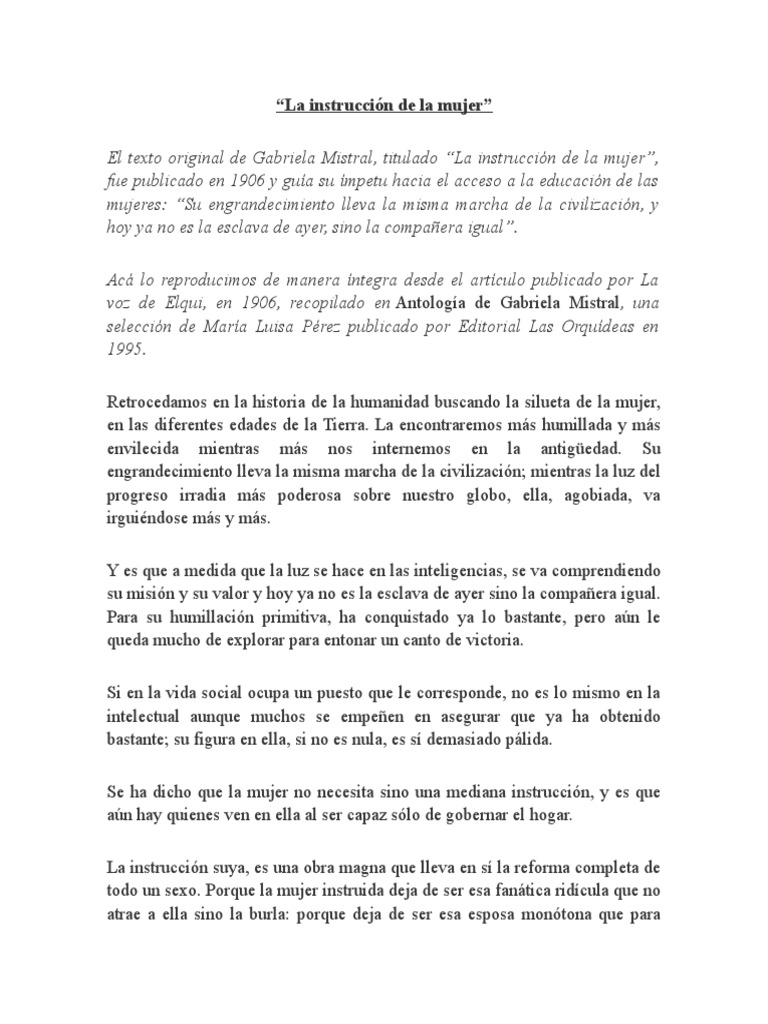 “La instrucción de la mujer”

El texto original de Gabriela Mistral, titulado “La instrucción de la mujer”, fue publicado en 1906 y guía su ímpetu hacia el acceso a la educación de las mujeres: “Su engrandecimiento lleva la misma marcha de la civilización, y hoy ya no es la esclava de ayer, sino la compañera igual”.

Acá lo reproducimos de manera íntegra desde el artículo publicado por La voz de Elqui, en 1906, recopilado en Antología de Gabriela Mistral, una selección de María Luisa Pérez publicado por Editorial Las Orquídeas en 1995.

Retrocedamos en la historia de la humanidad buscando la silueta de la mujer, en las diferentes edades de la Tierra. La encontraremos más humillada y más envilecida mientras más nos internemos en la antigüedad. Su engrandecimiento lleva la misma marcha de la civilización; mientras la luz del progreso irradia más poderosa sobre nuestro globo, ella, agobiada, va irguiéndose más y más.

Y es que a medida que la luz se hace en las inteligencias, se va comprendiendo su misión y su valor y hoy ya no es la esclava de ayer sino la compañera igual. Para su humillación primitiva, ha conquistado ya lo bastante, pero aún le queda mucho de explorar para entonar un canto de victoria.

Si en la vida social ocupa un puesto que le corresponde, no es lo mismo en la intelectual aunque muchos se empeñen en asegurar que ya ha obtenido bastante; su figura en ella, si no es nula, es sí demasiado pálida.

Se ha dicho que la mujer no necesita sino una mediana instrucción, y es que aún hay quienes ven en ella al ser capaz sólo de gobernar el hogar.

La instrucción suya, es una obra magna que lleva en sí la reforma completa de todo un sexo. Porque la mujer instruida deja de ser esa fanática ridícula que no atrae a ella sino la burla: porque deja de ser esa esposa monótona que para